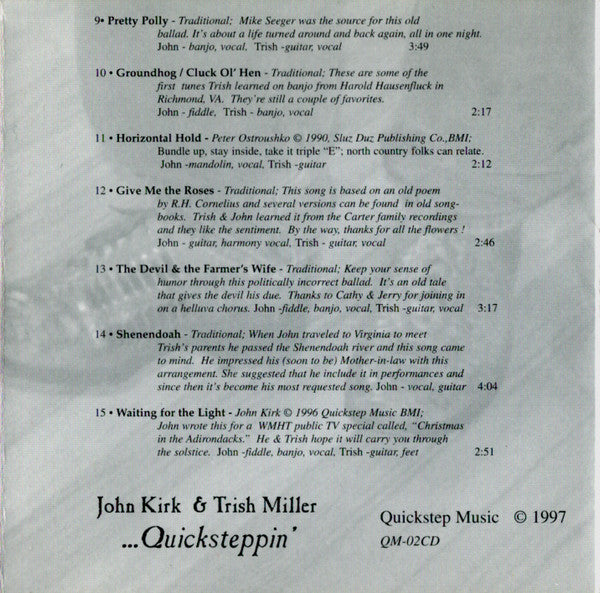 9• Pretty Polly - Traditional; Mike Seeger was the source for this old ballad. It's about a life turned around and back again, all in one night. John - banjo, vocal. Trish -guitar, vocal 3:49

10 • Groundhog / Cluck Ol' Hen - Traditional; These are some of the first tunes Trish learned on banjo from Harold Hausenfluck in Richmond, VA. They're still a couple of favorites. John - fiddle, Trish - banjo, vocal 2:17

11 • Horizontal Hold - Peter Ostroushko © 1990, Sluz Duz Publishing Co.,BMI; Bundle up, stay inside, take it triple "E"; north country folks can relate. John -mandolin, vocal, Trish -guitar 2:12

12 • Give Me the Roses - Traditional; This song is based on an old poem by R.H. Cornelius and several versions can be found in old songbooks. Trish & John learned it from the Carter family recordings and they like the sentiment. By the way, thanks for all the flowers ! John - guitar, harmony vocal, Trish - guitar, vocal 2:46

13 • The Devil & the Farmer's Wife - Traditional; Keep your sense of humor through this politically incorrect ballad. It's an old tale that gives the devil his due. Thanks to Cathy & Jerry for joining in on a helluva chorus. John -fiddle, banjo, vocal, Trish -guitar, vocal 3:17

14 • Shenendoah - Traditional; When John traveled to Virginia to meet Trish's parents he passed the Shenendoah river and this song came to mind. He impressed his (soon to be) Mother-in-law with this arrangement. She suggested that he include it in performances and since then it's become his most requested song. John - vocal, guitar 4:04

15 • Waiting for the Light - John Kirk © 1996 Quickstep Music BMI; John wrote this for a WMHT public TV special called, "Christmas in the Adirondacks." He & Trish hope it will carry you through the solstice. John -fiddle, banjo, vocal, Trish -guitar, feet 2:51

John Kirk & Trish Miller
...Quicksteppin'

Quickstep Music © 1997
QM-02CD